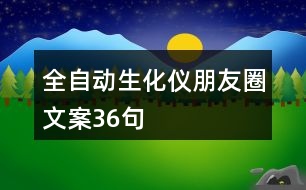 全自动生化仪朋友圈文案36句